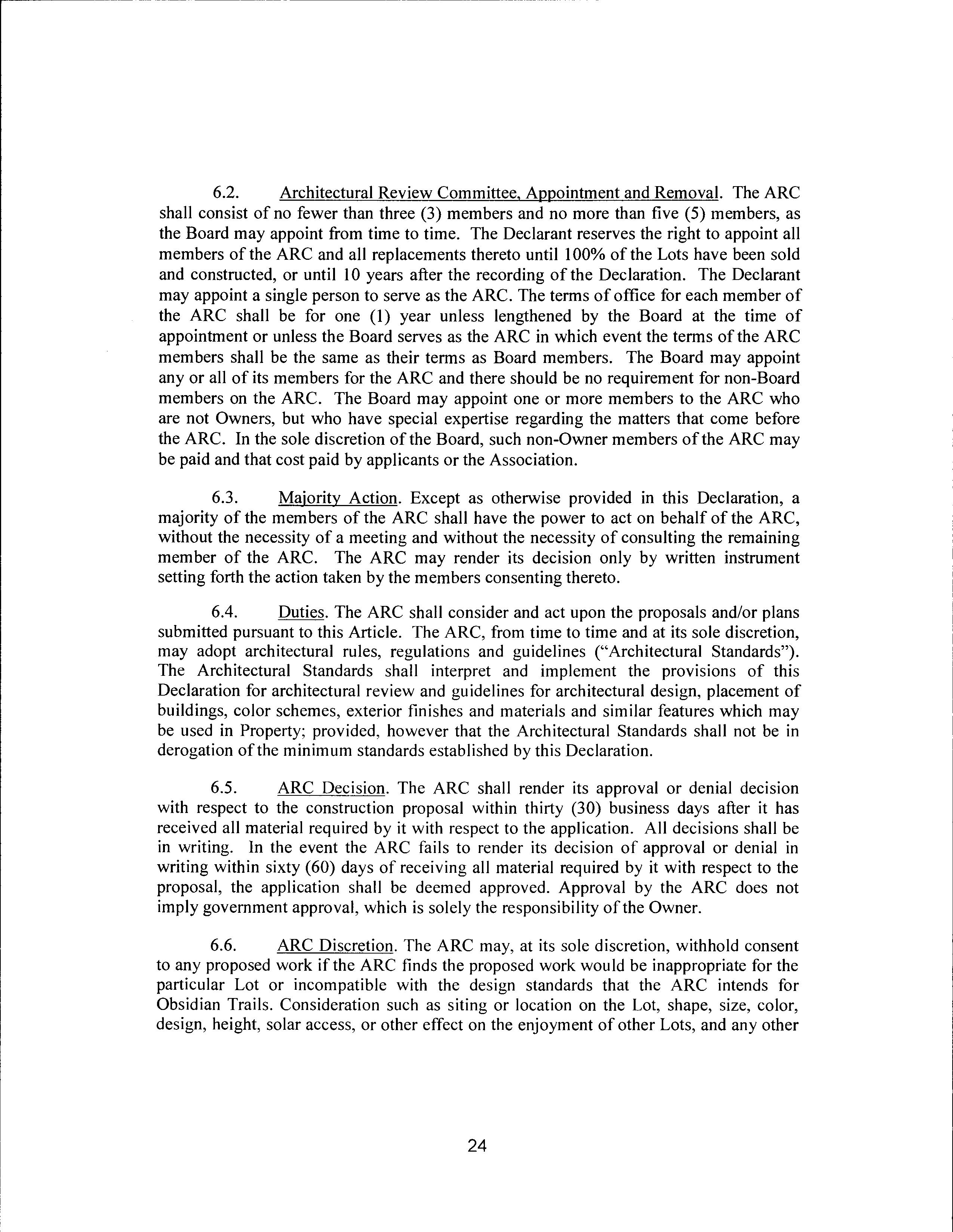 6.2. Architectural Review Committee, Appointment and Removal. The ARC shall consist of no fewer than three (3) members and no more than five (5) members, as the Board may appoint from time to time. The Declarant reserves the right to appoint all members of the ARC and all replacements thereto until 100% of the Lots have been sold and constructed, or until 10 years after the recording of the Declaration. The Declarant may appoint a single person to serve as the ARC. The terms of office for each member of the ARC shall be for one (1) year unless lengthened by the Board at the time of appointment or unless the Board serves as the ARC in which event the terms of the ARC members shall be the same as their terms as Board members. The Board may appoint any or all of its members for the ARC and there should be no requirement for non-Board members on the ARC. The Board may appoint one or more members to the ARC who are not Owners, but who have special expertise regarding the matters that come before the ARC. In the sole discretion of the Board, such non-Owner members of the ARC may be paid and that cost paid by applicants or the Association.

6.3. Majority Action. Except as otherwise provided in this Declaration, a majority of the members of the ARC shall have the power to act on behalf of the ARC, without the necessity of a meeting and without the necessity of consulting the remaining member of the ARC. The ARC may render its decision only by written instrument setting forth the action taken by the members consenting thereto.

6.4. Duties. The ARC shall consider and act upon the proposals and/or plans submitted pursuant to this Article. The ARC, from time to time and at its sole discretion, may adopt architectural rules, regulations and guidelines ("Architectural Standards"). The Architectural Standards shall interpret and implement the provisions of this Declaration for architectural review and guidelines for architectural design, placement of buildings, color schemes, exterior finishes and materials and similar features which may be used in Property; provided, however that the Architectural Standards shall not be in derogation of the minimum standards established by this Declaration.

6.5. ARC Decision. The ARC shall render its approval or denial decision with respect to the construction proposal within thirty (30) business days after it has received all material required by it with respect to the application. All decisions shall be in writing. In the event the ARC fails to render its decision of approval or denial in writing within sixty (60) days of receiving all material required by it with respect to the proposal, the application shall be deemed approved. Approval by the ARC does not imply government approval, which is solely the responsibility of the Owner.

6.6. ARC Discretion. The ARC may, at its sole discretion, withhold consent to any proposed work if the ARC finds the proposed work would be inappropriate for the particular Lot or incompatible with the design standards that the ARC intends for Obsidian Trails. Consideration such as siting or location on the Lot, shape, size, color, design, height, solar access, or other effect on the enjoyment of other Lots, and any other

24